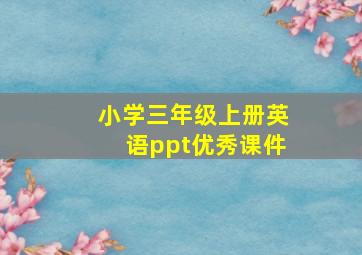 小学三年级上册英语ppt优秀课件